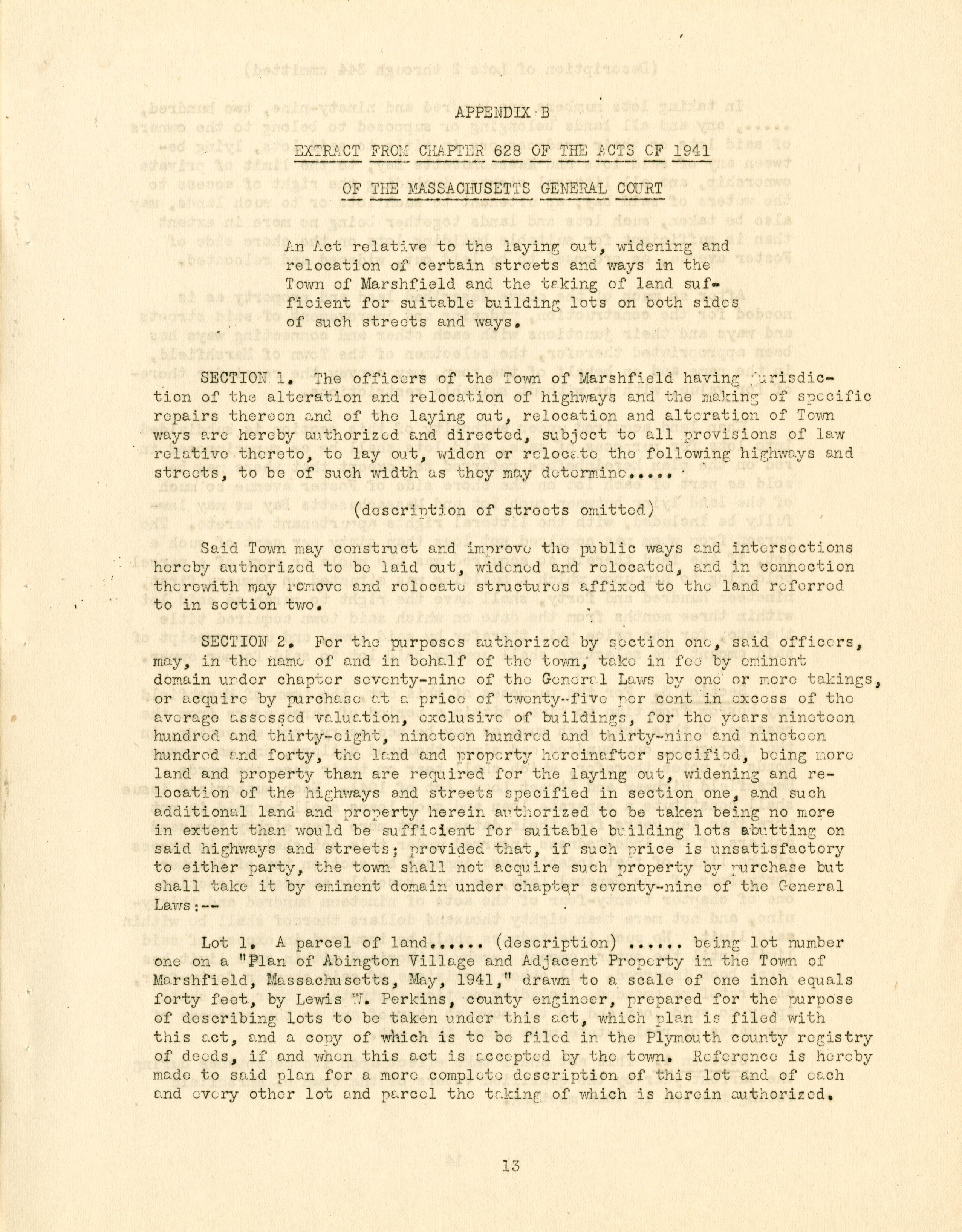 APPENDIX B

EXTRACT FROM CHAPTER 628 OF THE ACTS OF 1941

OF THE MASSACHUSETTS GENERAL COURT

An Act relative to the laying out, widening and relocation of certain streets and ways in the Town of Marshfield and the taking of land sufficient for suitable building lots on both sides of such streets and ways.

SECTION 1. The officers of the Town of Marshfield having jurisdiction of the alteration and relocation of highways and the making of specific repairs thereon and of the laying out, relocation and alteration of Town ways are hereby authorized and directed, subject to all provisions of law relative thereto, to lay out, widen or relocate the following highways and streets, to be of such width as they may determine.....

(description of streets omitted)

Said Town may construct and improve the public ways and intersections hereby authorized to be laid out, widened and relocated, and in connection therewith may remove and relocate structures affixed to the land referred to in section two.

SECTION 2. For the purposes authorized by section one, said officers, may, in the name of and in behalf of the town, take in fee by eminent domain under chapter seventy-nine of the General Laws by one or more takings, or acquire by purchase at a price of twenty-five per cent in excess of the average assessed valuation, exclusive of buildings, for the years nineteen hundred and thirty-eight, nineteen hundred and thirty-nine and nineteen hundred and forty, the land and property hereinafter specified, being more land and property than are required for the laying out, widening and relocation of the highways and streets specified in section one, and such additional land and property herein authorized to be taken being no more in extent than would be sufficient for suitable building lots abutting on said highways and streets; provided that, if such price is unsatisfactory to either party, the town shall not acquire such property by purchase but shall take it by eminent domain under chapter seventy-nine of the General Laws:--

Lot 1. A parcel of land...... (description) ...... being lot number one on a "Plan of Abington Village and Adjacent Property in the Town of Marshfield, Massachusetts, May, 1941," drawn to a scale of one inch equals forty feet, by Lewis W. Perkins, county engineer, prepared for the purpose of describing lots to be taken under this act, which plan is filed with this act, and a copy of which is to be filed in the Plymouth county registry of deeds, if and when this act is accepted by the town. Reference is hereby made to said plan for a more complete description of this lot and of each and every other lot and parcel the taking of which is herein authorized.

13